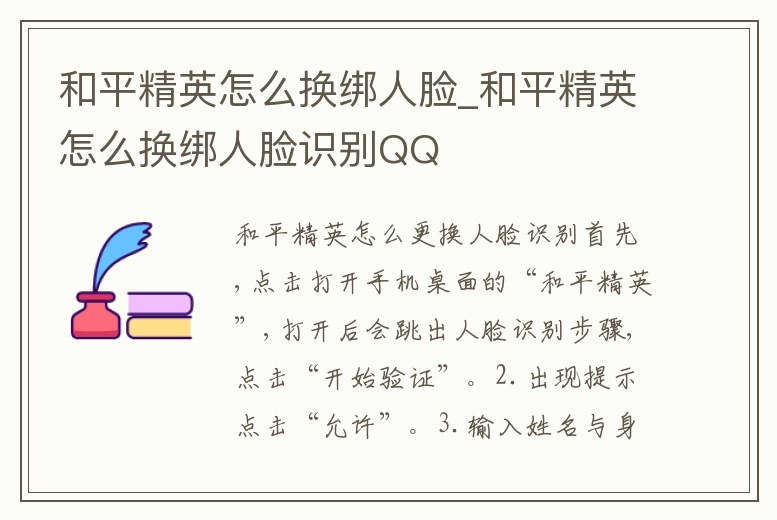 和平精英怎么换绑人脸_和平精英怎么换绑人脸识别QQ

和平精英怎么更换人脸识别首先，点击打开手机桌面的“和平精英”，打开后会跳出人脸识别步骤，点击“开始验证”。2. 出现提示点击“允许”。3. 输入姓名与身